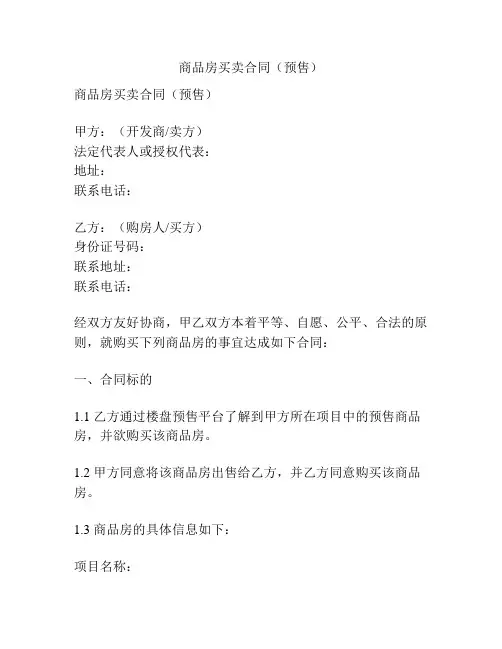 商品房买卖合同（预售）

商品房买卖合同（预售）

甲方：（开发商/卖方）
法定代表人或授权代表：
地址：
联系电话：

乙方：（购房人/买方）
身份证号码：
联系地址：
联系电话：

经双方友好协商，甲乙双方本着平等、自愿、公平、合法的原则，就购买下列商品房的事宜达成如下合同：

一、合同标的

1.1 乙方通过楼盘预售平台了解到甲方所在项目中的预售商品房，并欲购买该商品房。

1.2 甲方同意将该商品房出售给乙方，并乙方同意购买该商品房。

1.3 商品房的具体信息如下：

项目名称：